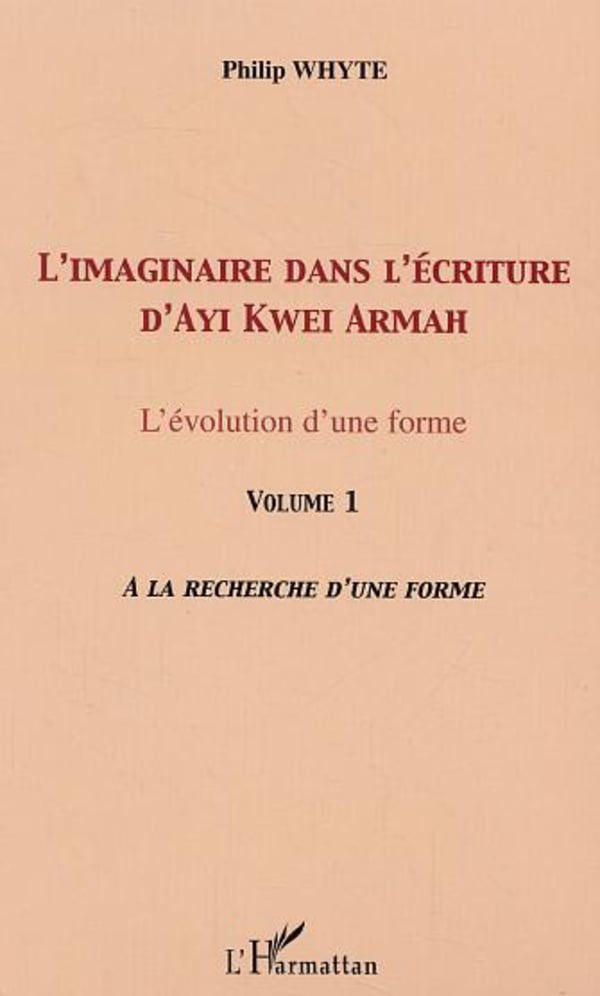 Philip WHYTE

L'IMAGINAIRE DANS L'ÉCRITURE D'AYI KWEI ARMAH

L'évolution d'une forme

VOLUME 1

A LA RECHERCHE D'UNE FORME

L'Harmattan